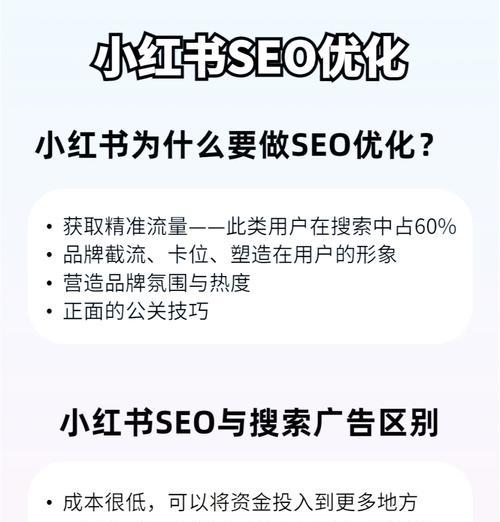 小红书SEO优化

小红书为什么要做SEO优化？

• 获取精准流量——此类用户在搜索中占60%
• 品牌截流、卡位、塑造在用户的形象
• 营造品牌氛围与热度
• 正面的公关技巧

小红书SEO与搜索广告区别

• 成本很低，可以将资金投入到更多地方